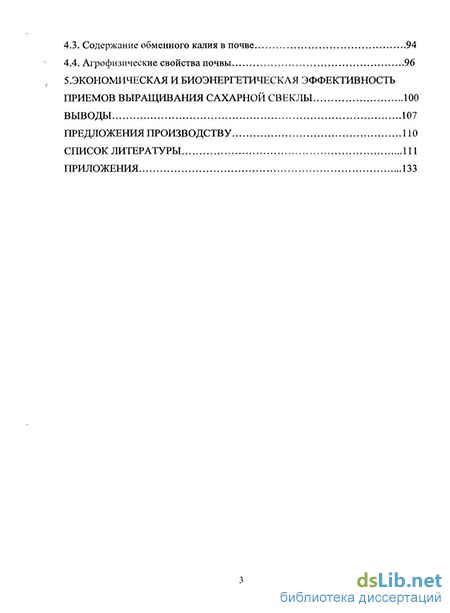 4.3. Содержание обменного калия в почве……………………………………94

4.4. Агрофизические свойства почвы…………………………………………96

5.ЭКОНОМИЧЕСКАЯ И БИОЭНЕРГЕТИЧЕСКАЯ ЭФФЕКТИВНОСТЬ ПРИЕМОВ ВЫРАЩИВАНИЯ САХАРНОЙ СВЕКЛЫ……………………..100

ВЫВОДЫ…………………………………………………………………….107

ПРЕДЛОЖЕНИЯ ПРОИЗВОДСТВУ………………………………………110

СПИСОК ЛИТЕРАТУРЫ…………………………………………………...111

ПРИЛОЖЕНИЯ……………………………………………………………...133

3

dsLib.net
библиотека диссертаций